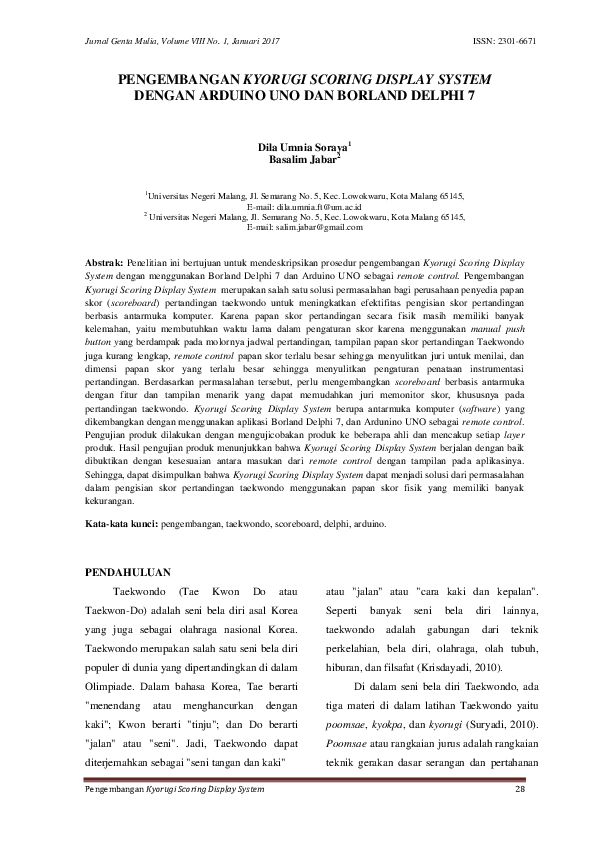 Jurnal Genta Mulia, Volume VIII No. 1, Januari 2017

ISSN: 2301-6671

PENGEMBANGAN KYORUGI SCORING DISPLAY SYSTEM DENGAN ARDUINO UNO DAN BORLAND DELPHI 7

Dila Umnia Soraya$^1$
Basalim Jabar$^2$

$^1$Universitas Negeri Malang, Jl. Semarang No. 5, Kec. Lowokwaru, Kota Malang 65145, E-mail: dila.umnia.ft@um.ac.id
$^2$ Universitas Negeri Malang, Jl. Semarang No. 5, Kec. Lowokwaru, Kota Malang 65145, E-mail: salim.jabar@gmail.com

Abstrak: Penelitian ini bertujuan untuk mendeskripsikan prosedur pengembangan Kyorugi Scoring Display System dengan menggunakan Borland Delphi 7 dan Arduino UNO sebagai remote control. Pengembangan Kyorugi Scoring Display System merupakan salah satu solusi permasalahan bagi perusahaan penyedia papan skor (scoreboard) pertandingan taekwondo untuk meningkatkan efektifitas pengisian skor pertandingan berbasis antarmuka komputer. Karena papan skor pertandingan secara fisik masih memiliki banyak kelemahan, yaitu membutuhkan waktu lama dalam pengaturan skor karena menggunakan manual push button yang berdampak pada molornya jadwal pertandingan, tampilan papan skor pertandingan Taekwondo juga kurang lengkap, remote control papan skor terlalu besar sehingga menyulitkan juri untuk menilai, dan dimensi papan skor yang terlalu besar sehingga menyulitkan pengaturan penataan instrumentasi pertandingan. Berdasarkan permasalahan tersebut, perlu mengembangkan scoreboard berbasis antarmuka dengan fitur dan tampilan menarik yang dapat memudahkan juri memonitor skor, khususnya pada pertandingan taekwondo. Kyorugi Scoring Display System berupa antarmuka komputer (software) yang dikembangkan dengan menggunakan aplikasi Borland Delphi 7, dan Ardunino UNO sebagai remote control. Pengujian produk dilakukan dengan mengujicobakan produk ke beberapa ahli dan mencakup setiap layer produk. Hasil pengujian produk menunjukkan bahwa Kyorugi Scoring Display System berjalan dengan baik dibuktikan dengan kesesuaian antara masukan dari remote control dengan tampilan pada aplikasinya. Sehingga, dapat disimpulkan bahwa Kyorugi Scoring Display System dapat menjadi solusi dari permasalahan dalam pengisian skor pertandingan taekwondo menggunakan papan skor fisik yang memiliki banyak kekurangan.

Kata-kata kunci: pengembangan, taekwondo, scoreboard, delphi, arduino.

PENDAHULUAN

Taekwondo (Tae Kwon Do atau Taekwon-Do) adalah seni bela diri asal Korea yang juga sebagai olahraga nasional Korea. Taekwondo merupakan salah satu seni bela diri populer di dunia yang dipertandingkan di dalam Olimpiade. Dalam bahasa Korea, Tae berarti "menendang atau menghancurkan dengan kaki"; Kwon berarti "tinju"; dan Do berarti "jalan" atau "seni". Jadi, Taekwondo dapat diterjemahkan sebagai "seni tangan dan kaki" atau "jalan" atau "cara kaki dan kepalan". Seperti banyak seni bela diri lainnya, taekwondo adalah gabungan dari teknik perkelahian, bela diri, olahraga, olah tubuh, hiburan, dan filsafat (Krisdayadi, 2010).

Di dalam seni bela diri Taekwondo, ada tiga materi di dalam latihan Taekwondo yaitu poomsae, kyokpa, dan kyorugi (Suryadi, 2010). Poomsae atau rangkaian jurus adalah rangkaian teknik gerakan dasar serangan dan pertahanan

Pengembangan Kyorugi Scoring Display System

28